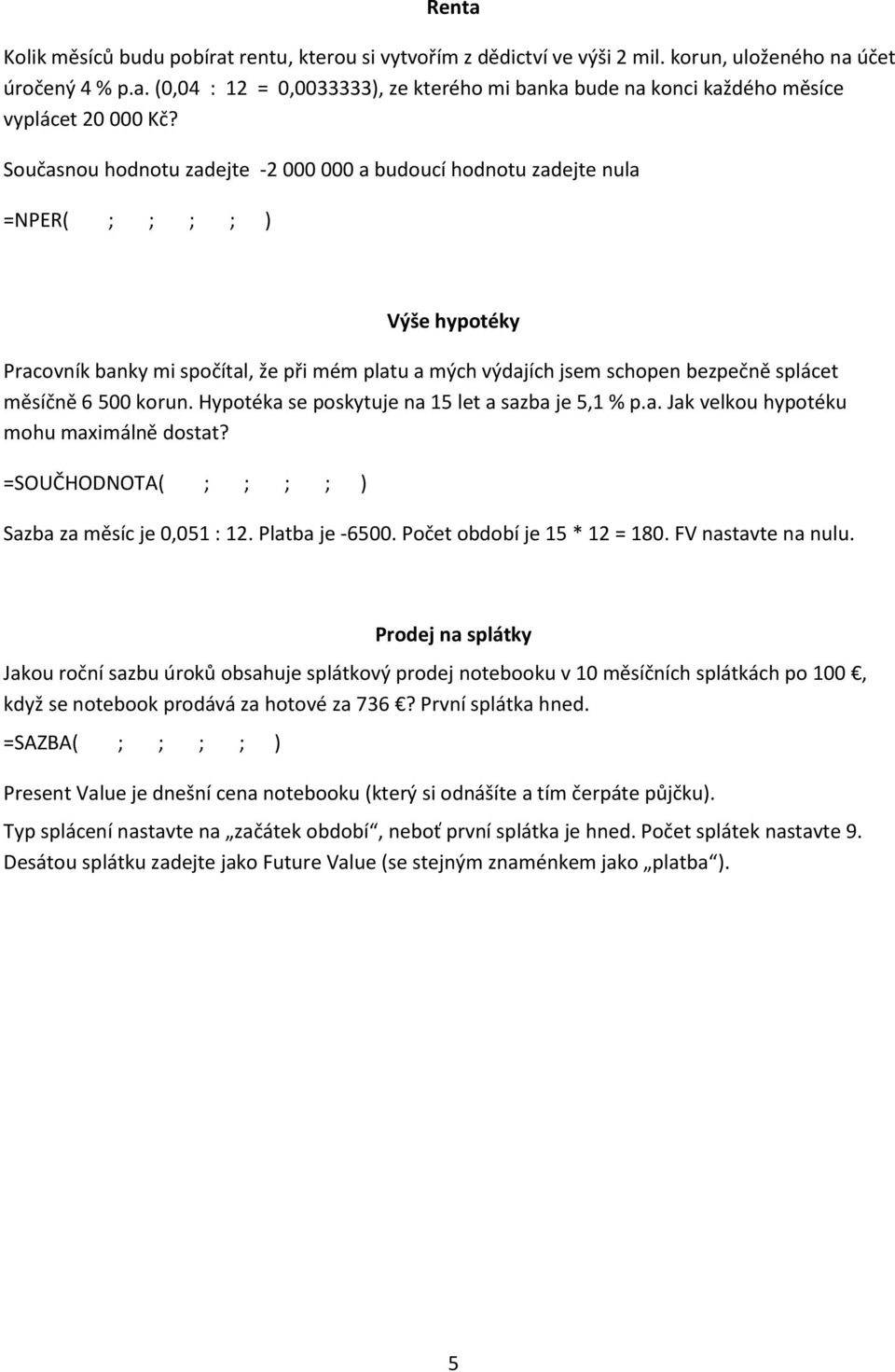 Renta

Kolik měsíců budu pobírat rentu, kterou si vytvořím z dědictví ve výši 2 mil. korun, uloženého na účet úročený 4 % p.a. (0,04 : 12 = 0,0033333), ze kterého mi banka bude na konci každého měsíce vyplácet 20 000 Kč?

Současnou hodnotu zadejte -2 000 000 a budoucí hodnotu zadejte nula

=NPER( ; ; ; ; )

Výše hypotéky

Pracovník banky mi spočítal, že při mém platu a mých výdajích jsem schopen bezpečně splácet měsíčně 6 500 korun. Hypotéka se poskytuje na 15 let a sazba je 5,1 % p.a. Jak velkou hypotéku mohu maximálně dostat?

=SOUČHODNOTA( ; ; ; ; )

Sazba za měsíc je 0,051 : 12. Platba je -6500. Počet období je 15 * 12 = 180. FV nastavte na nulu.

Prodej na splátky

Jakou roční sazbu úroků obsahuje splátkový prodej notebooku v 10 měsíčních splátkách po 100 €, když se notebook prodává za hotové za 736 €? První splátka hned.

=SAZBA( ; ; ; ; )

Present Value je dnešní cena notebooku (který si odnášíte a tím čerpáte půjčku).

Typ splácení nastavte na „začátek období“, neboť první splátka je hned. Počet splátek nastavte 9. Desátou splátku zadejte jako Future Value (se stejným znaménkem jako „platba“).

5